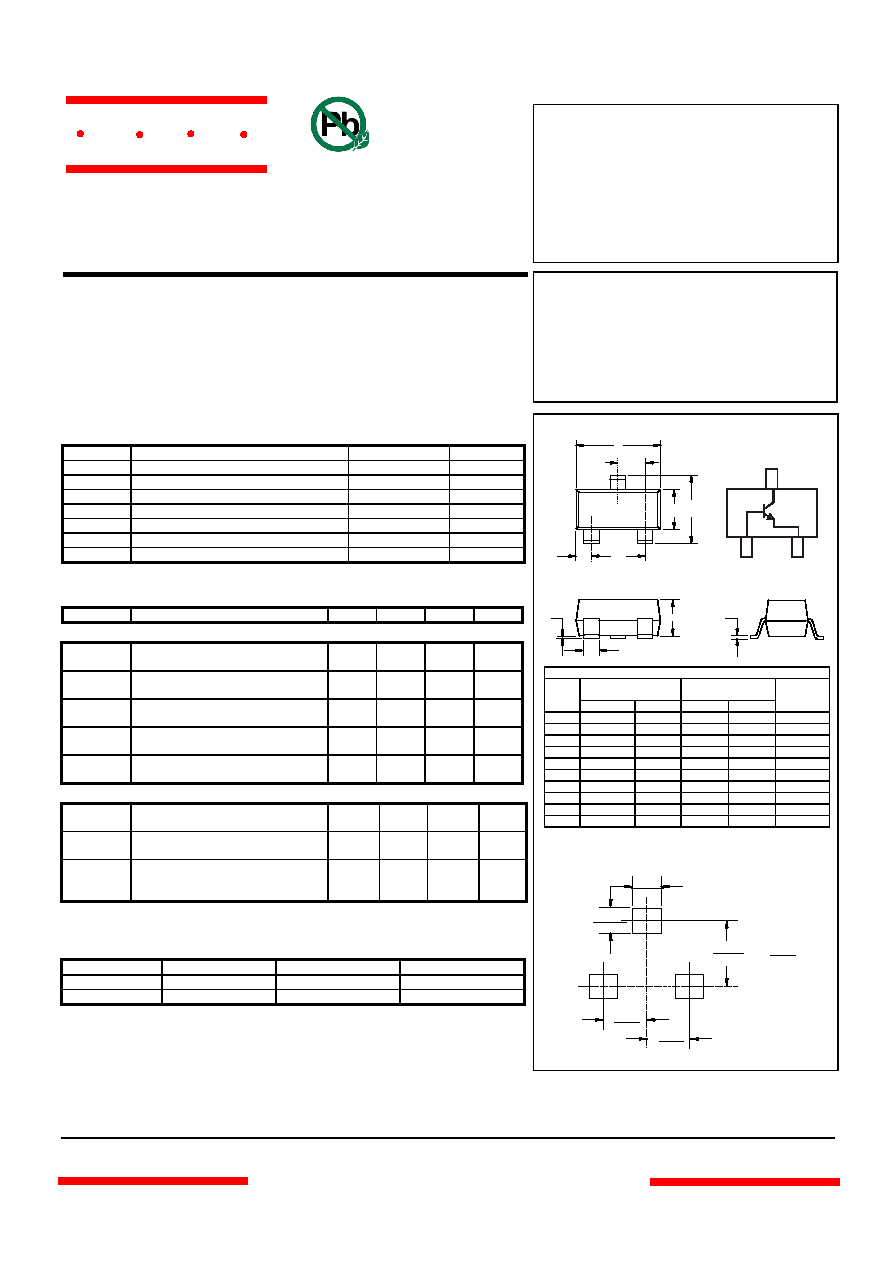 Pb